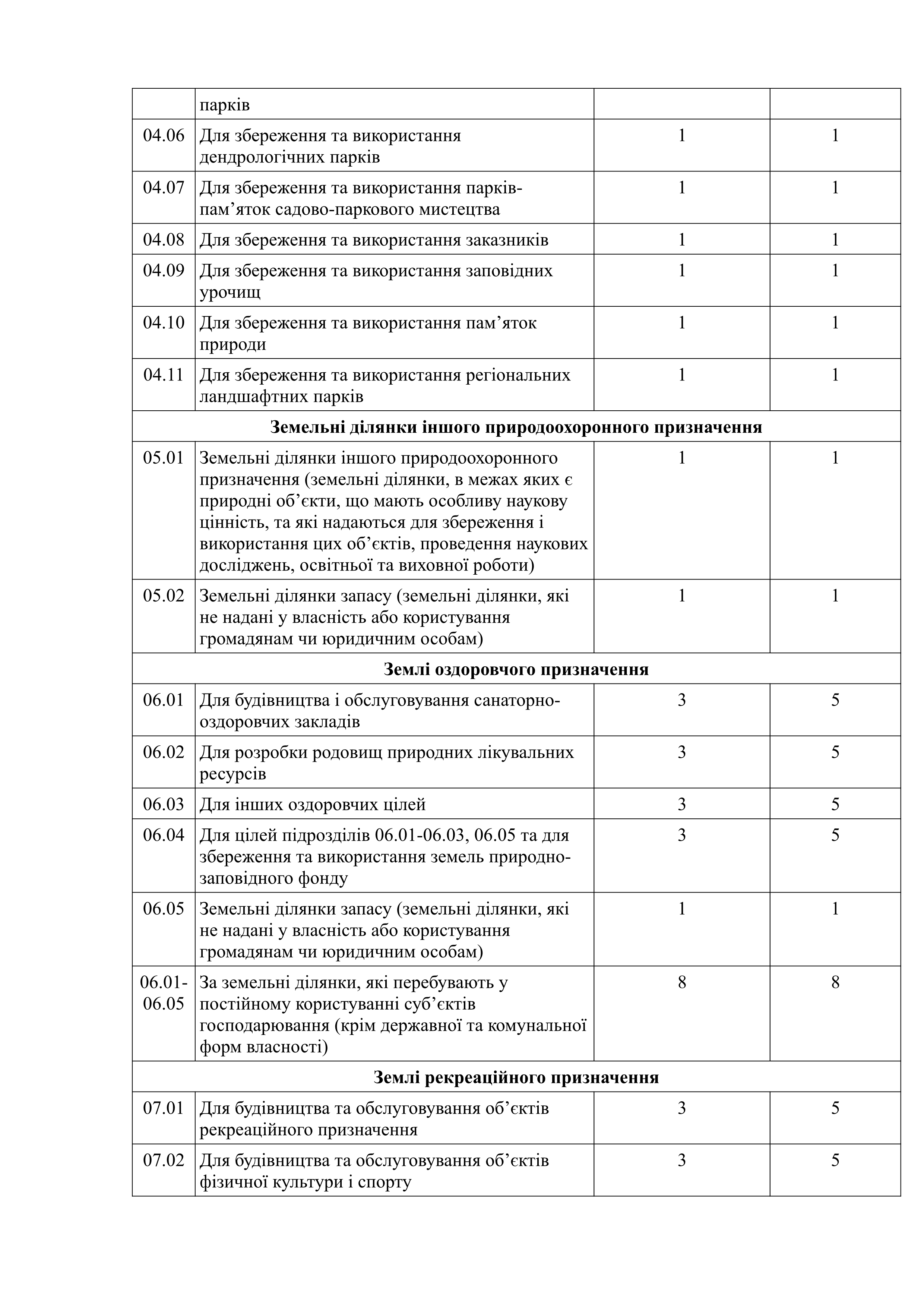 |  |  |  |  |
|---|---|---|---|
|  | парків |  |  |
| 04.06 | Для збереження та використання дендрологічних парків | 1 | 1 |
| 04.07 | Для збереження та використання парків-пам’яток садово-паркового мистецтва | 1 | 1 |
| 04.08 | Для збереження та використання заказників | 1 | 1 |
| 04.09 | Для збереження та використання заповідних урочищ | 1 | 1 |
| 04.10 | Для збереження та використання пам’яток природи | 1 | 1 |
| 04.11 | Для збереження та використання регіональних ландшафтних парків | 1 | 1 |
| **Земельні ділянки іншого природоохоронного призначення** | | | |
| 05.01 | Земельні ділянки іншого природоохоронного призначення (земельні ділянки, в межах яких є природні об’єкти, що мають особливу наукову цінність, та які надаються для збереження і використання цих об’єктів, проведення наукових досліджень, освітньої та виховної роботи) | 1 | 1 |
| 05.02 | Земельні ділянки запасу (земельні ділянки, які не надані у власність або користування громадянам чи юридичним особам) | 1 | 1 |
| **Землі оздоровчого призначення** | | | |
| 06.01 | Для будівництва і обслуговування санаторно-оздоровчих закладів | 3 | 5 |
| 06.02 | Для розробки родовищ природних лікувальних ресурсів | 3 | 5 |
| 06.03 | Для інших оздоровчих цілей | 3 | 5 |
| 06.04 | Для цілей підрозділів 06.01-06.03, 06.05 та для збереження та використання земель природно-заповідного фонду | 3 | 5 |
| 06.05 | Земельні ділянки запасу (земельні ділянки, які не надані у власність або користування громадянам чи юридичним особам) | 1 | 1 |
| 06.01-06.05 | За земельні ділянки, які перебувають у постійному користуванні суб’єктів господарювання (крім державної та комунальної форм власності) | 8 | 8 |
| **Землі рекреаційного призначення** | | | |
| 07.01 | Для будівництва та обслуговування об’єктів рекреаційного призначення | 3 | 5 |
| 07.02 | Для будівництва та обслуговування об’єктів фізичної культури і спорту | 3 | 5 |